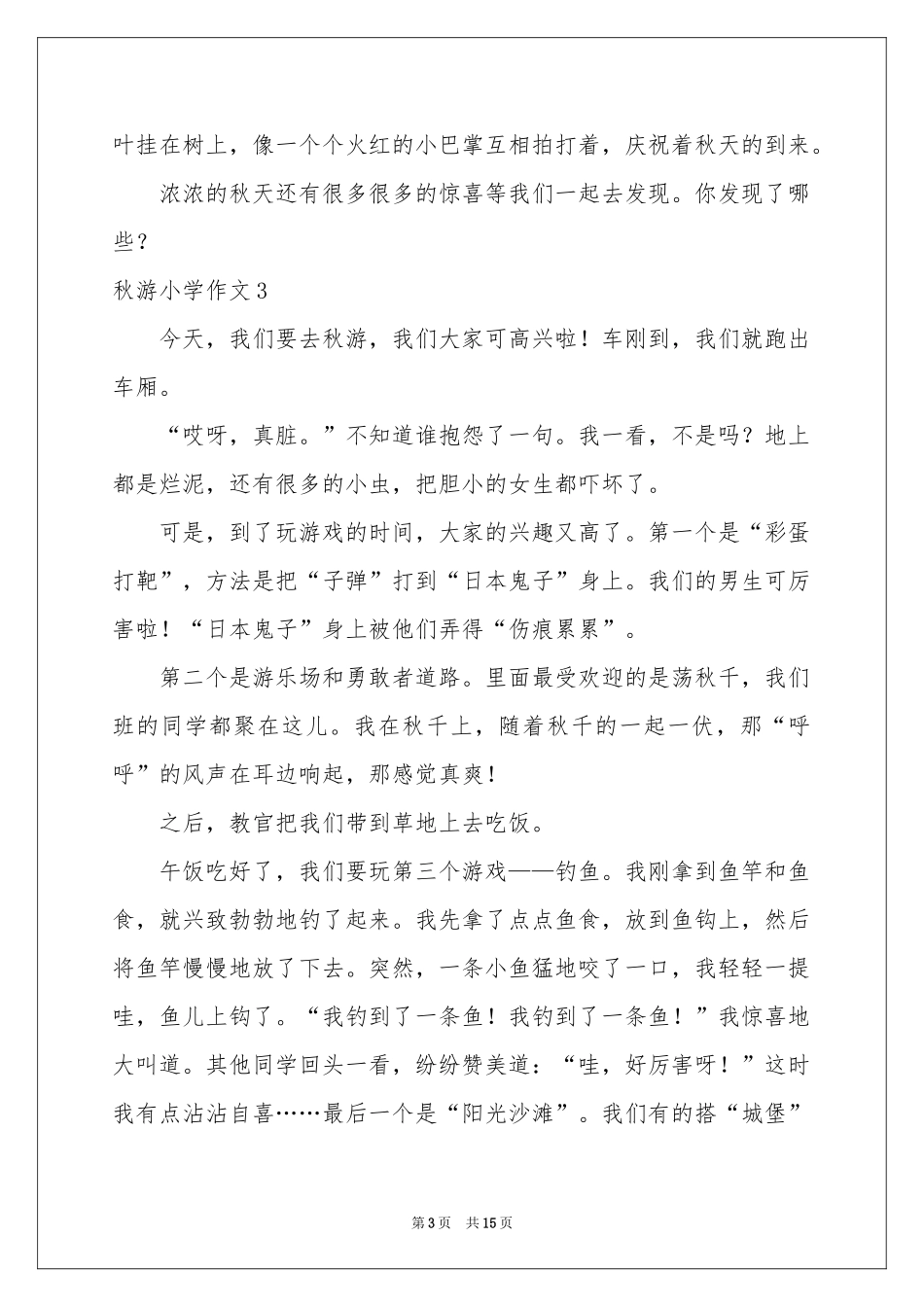 叶挂在树上，像一个个火红的小巴掌互相拍打着，庆祝着秋天的到来。

浓浓的秋天还有很多很多的惊喜等我们一起去发现。你发现了哪些？

秋游小学作文3

今天，我们要去秋游，我们大家可高兴啦！车刚到，我们就跑出车厢。

“哎呀，真脏。”不知道谁抱怨了一句。我一看，不是吗？地上都是烂泥，还有很多的小虫，把胆小的女生都吓坏了。

可是，到了玩游戏的时间，大家的兴趣又高了。第一个是“彩蛋打靶”，方法是把“子弹”打到“日本鬼子”身上。我们的男生可厉害啦！“日本鬼子”身上被他们弄得“伤痕累累”。

第二个是游乐场和勇敢者道路。里面最受欢迎的是荡秋千，我们班的同学都聚在这儿。我在秋千上，随着秋千的一起一伏，那“呼呼”的风声在耳边响起，那感觉真爽！

之后，教官把我们带到草地上去吃饭。

午饭吃好了，我们要玩第三个游戏——钓鱼。我刚拿到鱼竿和鱼食，就兴致勃勃地钓了起来。我先拿了点点鱼食，放到鱼钩上，然后将鱼竿慢慢地放了下去。突然，一条小鱼猛地咬了一口，我轻轻一提哇，鱼儿上钩了。“我钓到了一条鱼！我钓到了一条鱼！”我惊喜地大叫道。其他同学回头一看，纷纷赞美道：“哇，好厉害呀！”这时我有点沾沾自喜……最后一个是“阳光沙滩”。我们有的搭“城堡”

第3页　共15页